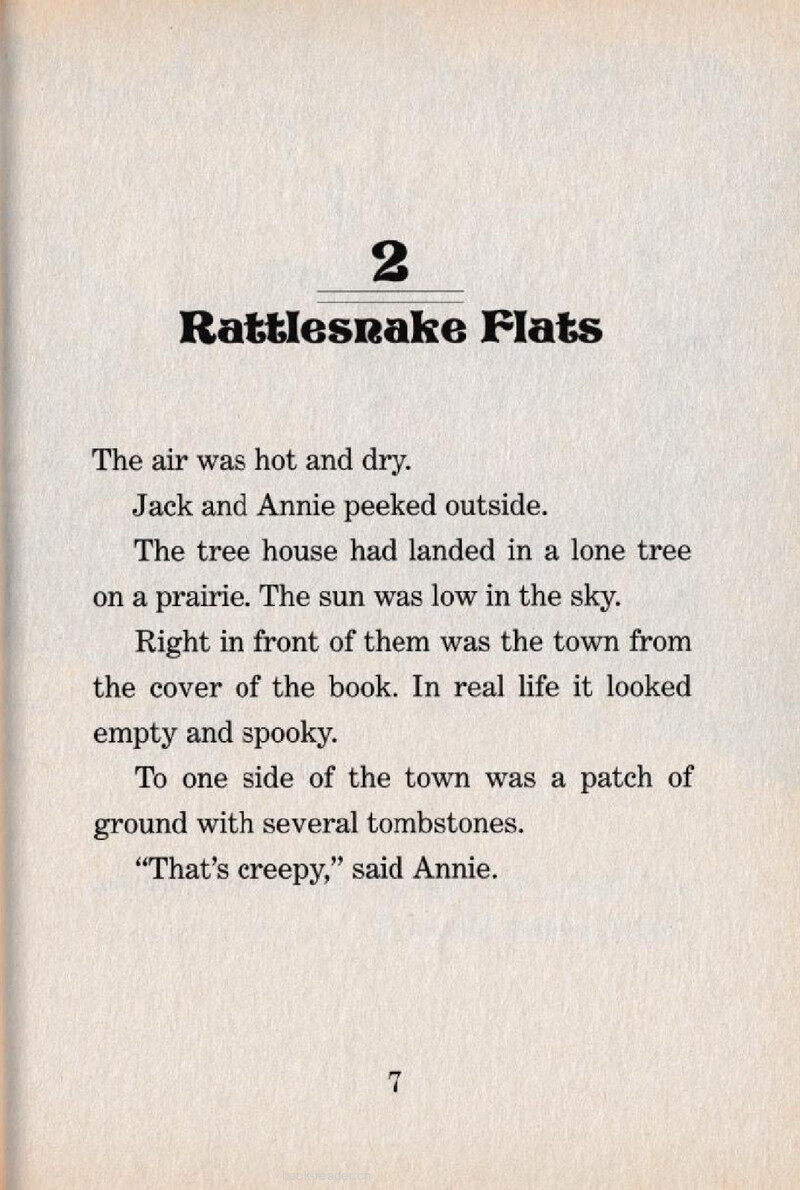 2

Rattlesnake Flats

The air was hot and dry.

Jack and Annie peeked outside.

The tree house had landed in a lone tree on a prairie. The sun was low in the sky.

Right in front of them was the town from the cover of the book. In real life it looked empty and spooky.

To one side of the town was a patch of ground with several tombstones.

"That's creepy," said Annie.

7